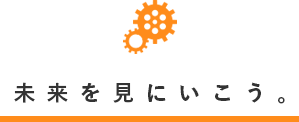 未来を見にいこう。